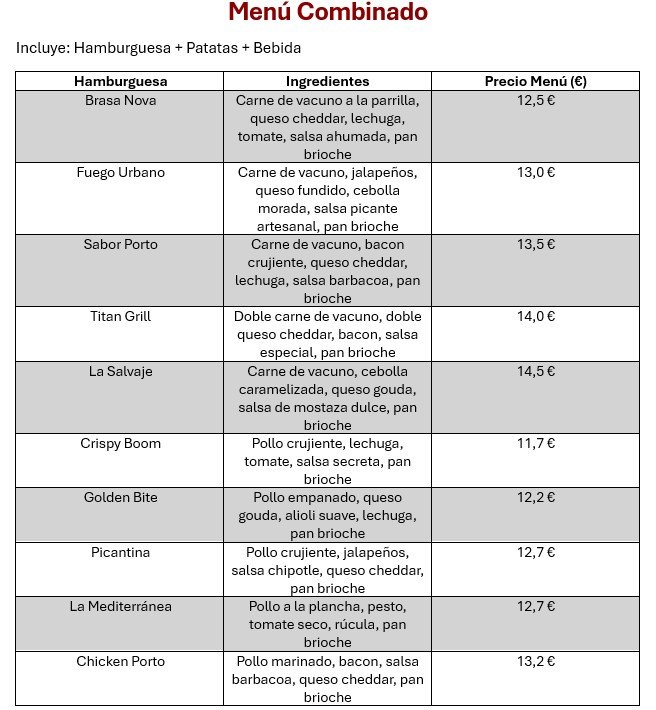 Menú Combinado

Incluye: Hamburguesa + Patatas + Bebida

| Hamburguesa | Ingredientes | Precio Menú (€) |
|---|---|---|
| Brasa Nova | Carne de vacuno a la parrilla, queso cheddar, lechuga, tomate, salsa ahumada, pan brioche | 12,5 € |
| Fuego Urbano | Carne de vacuno, jalapeños, queso fundido, cebolla morada, salsa picante artesanal, pan brioche | 13,0 € |
| Sabor Porto | Carne de vacuno, bacon crujiente, queso cheddar, lechuga, salsa barbacoa, pan brioche | 13,5 € |
| Titan Grill | Doble carne de vacuno, doble queso cheddar, bacon, salsa especial, pan brioche | 14,0 € |
| La Salvaje | Carne de vacuno, cebolla caramelizada, queso gouda, salsa de mostaza dulce, pan brioche | 14,5 € |
| Crispy Boom | Pollo crujiente, lechuga, tomate, salsa secreta, pan brioche | 11,7 € |
| Golden Bite | Pollo empanado, queso gouda, alioli suave, lechuga, pan brioche | 12,2 € |
| Picantina | Pollo crujiente, jalapeños, salsa chipotle, queso cheddar, pan brioche | 12,7 € |
| La Mediterránea | Pollo a la plancha, pesto, tomate seco, rúcula, pan brioche | 12,7 € |
| Chicken Porto | Pollo marinado, bacon, salsa barbacoa, queso cheddar, pan brioche | 13,2 € |